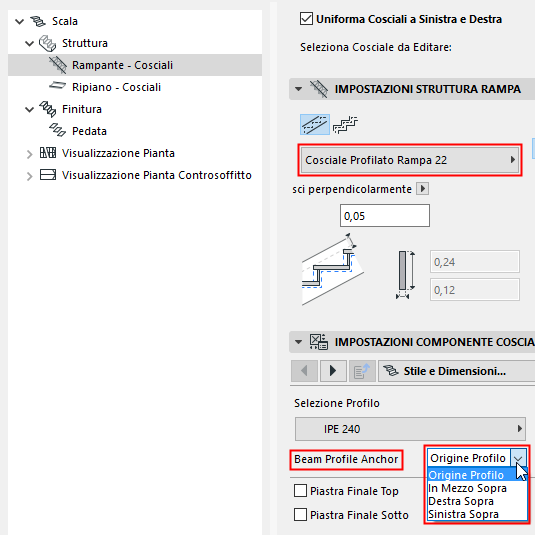 Scala
Struttura
Rampante - Cosciali
Ripiano - Cosciali
Finitura
Pedata
Visualizzazione Pianta
Visualizzazione Pianta Controsoffitto

Uniforma Cosciali a Sinistra e Destra

Seleziona Cosciale da Editare:

IMPOSTAZIONI STRUTTURA RAMPA

Cosciale Profilato Rampa 22

sci perpendicolarmente

0,05

0,24

0,12

IMPOSTAZIONI COMPONENTE COSCIA

Stile e Dimensioni...

Selezione Profilo

IPE 240

Beam Profile Anchor

Origine Profilo

Origine Profilo
In Mezzo Sopra
Destra Sopra
Sinistra Sopra

Piastra Finale Top

Piastra Finale Sotto